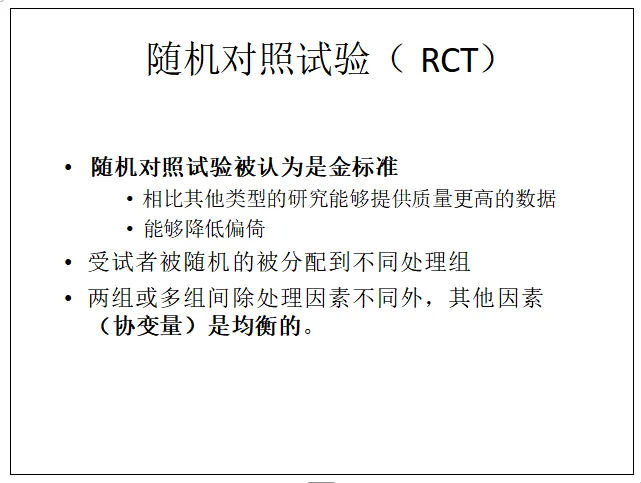 随机对照试验（RCT）

• 随机对照试验被认为是金标准
• 相比其他类型的研究能够提供质量更高的数据
• 能够降低偏倚
• 受试者被随机的被分配到不同处理组
• 两组或多组间除处理因素不同外，其他因素（协变量）是均衡的。